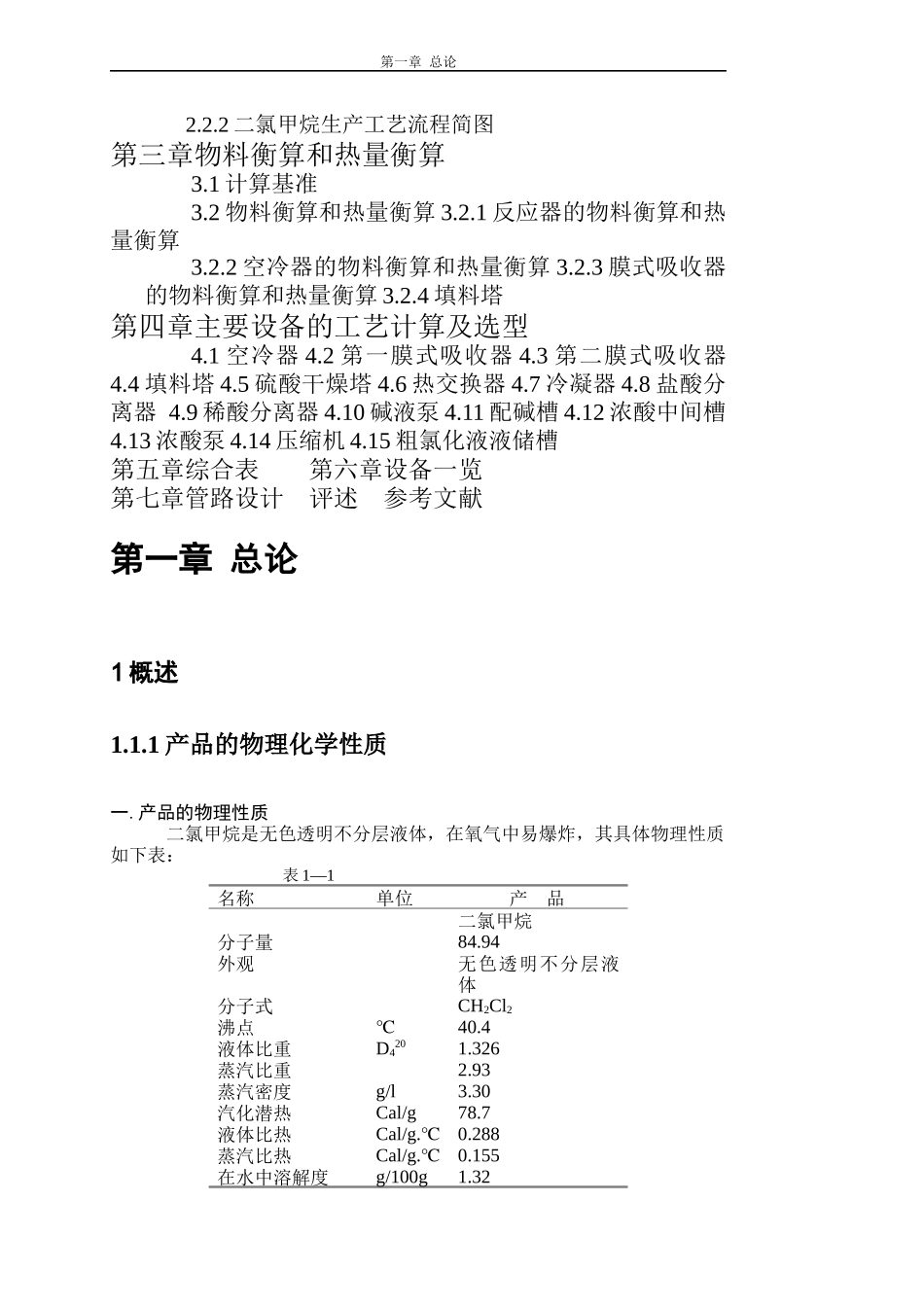 第一章 总论

2.2.2 二氯甲烷生产工艺流程简图

第三章物料衡算和热量衡算

3.1 计算基准

3.2 物料衡算和热量衡算 3.2.1 反应器的物料衡算和热量衡算

3.2.2 空冷器的物料衡算和热量衡算 3.2.3 膜式吸收器的物料衡算和热量衡算 3.2.4 填料塔

第四章主要设备的工艺计算及选型

4.1 空冷器 4.2 第一膜式吸收器 4.3 第二膜式吸收器 4.4 填料塔 4.5 硫酸干燥塔 4.6 热交换器 4.7 冷凝器 4.8 盐酸分离器 4.9 稀酸分离器 4.10 碱液泵 4.11 配碱槽 4.12 浓酸中间槽 4.13 浓酸泵 4.14 压缩机 4.15 粗氯化液液储槽

第五章综合表 第六章设备一览

第七章管路设计 评述 参考文献

第一章 总论

1 概述

1.1.1 产品的物理化学性质

一. 产品的物理性质

二氯甲烷是无色透明不分层液体，在氧气中易爆炸，其具体物理性质如下表：

表 1—1

| 名称 | 单位 | 产 品 |
|---|---|---|
| | | 二氯甲烷 |
| 分子量 | | 84.94 |
| 外观 | | 无色透明不分层液体 |
| 分子式 | | $CH_2Cl_2$ |
| 沸点 | ℃ | 40.4 |
| 液体比重 | $D_4^{20}$ | 1.326 |
| 蒸汽比重 | | 2.93 |
| 蒸汽密度 | g/l | 3.30 |
| 汽化潜热 | Cal/g | 78.7 |
| 液体比热 | Cal/g.℃ | 0.288 |
| 蒸汽比热 | Cal/g.℃ | 0.155 |
| 在水中溶解度 | g/100g | 1.32 |